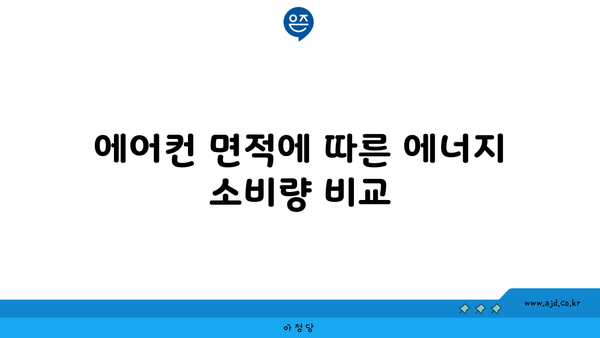 은즈

에어컨 면적에 따른 에너지 소비량 비교

www.ajd.co.kr

아정당